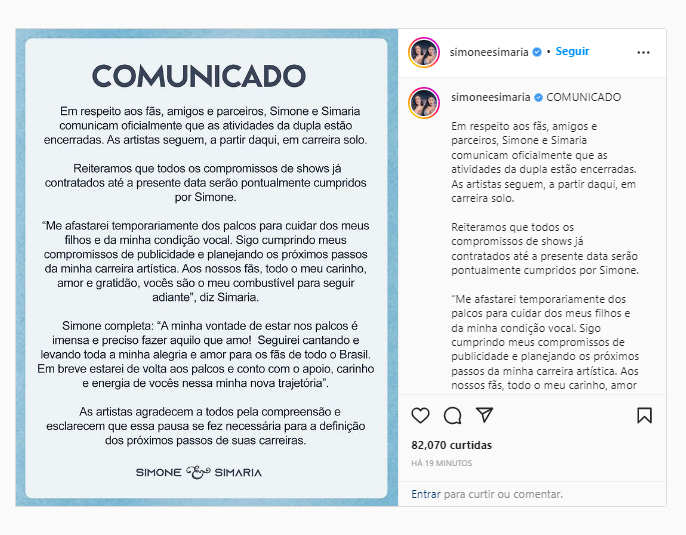 COMUNICADO

Em respeito aos fãs, amigos e parceiros, Simone e Simaria comunicam oficialmente que as atividades da dupla estão encerradas. As artistas seguem, a partir daqui, em carreira solo.

Reiteramos que todos os compromissos de shows já contratados até a presente data serão pontualmente cumpridos por Simone.

"Me afastarei temporariamente dos palcos para cuidar dos meus filhos e da minha condição vocal. Sigo cumprindo meus compromissos de publicidade e planejando os próximos passos da minha carreira artística. Aos nossos fãs, todo o meu carinho, amor e gratidão, vocês são o meu combustível para seguir adiante", diz Simaria.

Simone completa: "A minha vontade de estar nos palcos é imensa e preciso fazer aquilo que amo! Seguirei cantando e levando toda a minha alegria e amor para os fãs de todo o Brasil. Em breve estarei de volta aos palcos e conto com o apoio, carinho e energia de vocês nessa minha nova trajetória".

As artistas agradecem a todos pela compreensão e esclarecem que essa pausa se fez necessária para a definição dos próximos passos de suas carreiras.

SIMONE & SIMARIA

simoneesimaria • Seguir

simoneesimaria COMUNICADO

Em respeito aos fãs, amigos e parceiros, Simone e Simaria comunicam oficialmente que as atividades da dupla estão encerradas. As artistas seguem, a partir daqui, em carreira solo.

Reiteramos que todos os compromissos de shows já contratados até a presente data serão pontualmente cumpridos por Simone.

"Me afastarei temporariamente dos palcos para cuidar dos meus filhos e da minha condição vocal. Sigo cumprindo meus compromissos de publicidade e planejando os próximos passos da minha carreira artística. Aos nossos fãs, todo o meu carinho, amor

82,070 curtidas

HÁ 19 MINUTOS

Entrar para curtir ou comentar.